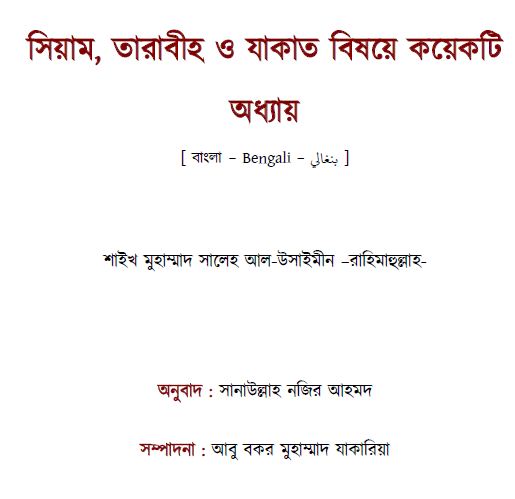 সিয়াম, তারাবীহ ও যাকাত বিষয়ে কয়েকটি অধ্যায়

[ বাংলা – Bengali – بنغالي ]

শাইখ মুহাম্মাদ সালেহ আল-উসাইমীন –রাহিমাহুল্লাহ-

অনুবাদ : সানাউল্লাহ নজির আহমদ

সম্পাদনা : আবু বকর মুহাম্মাদ যাকারিয়া